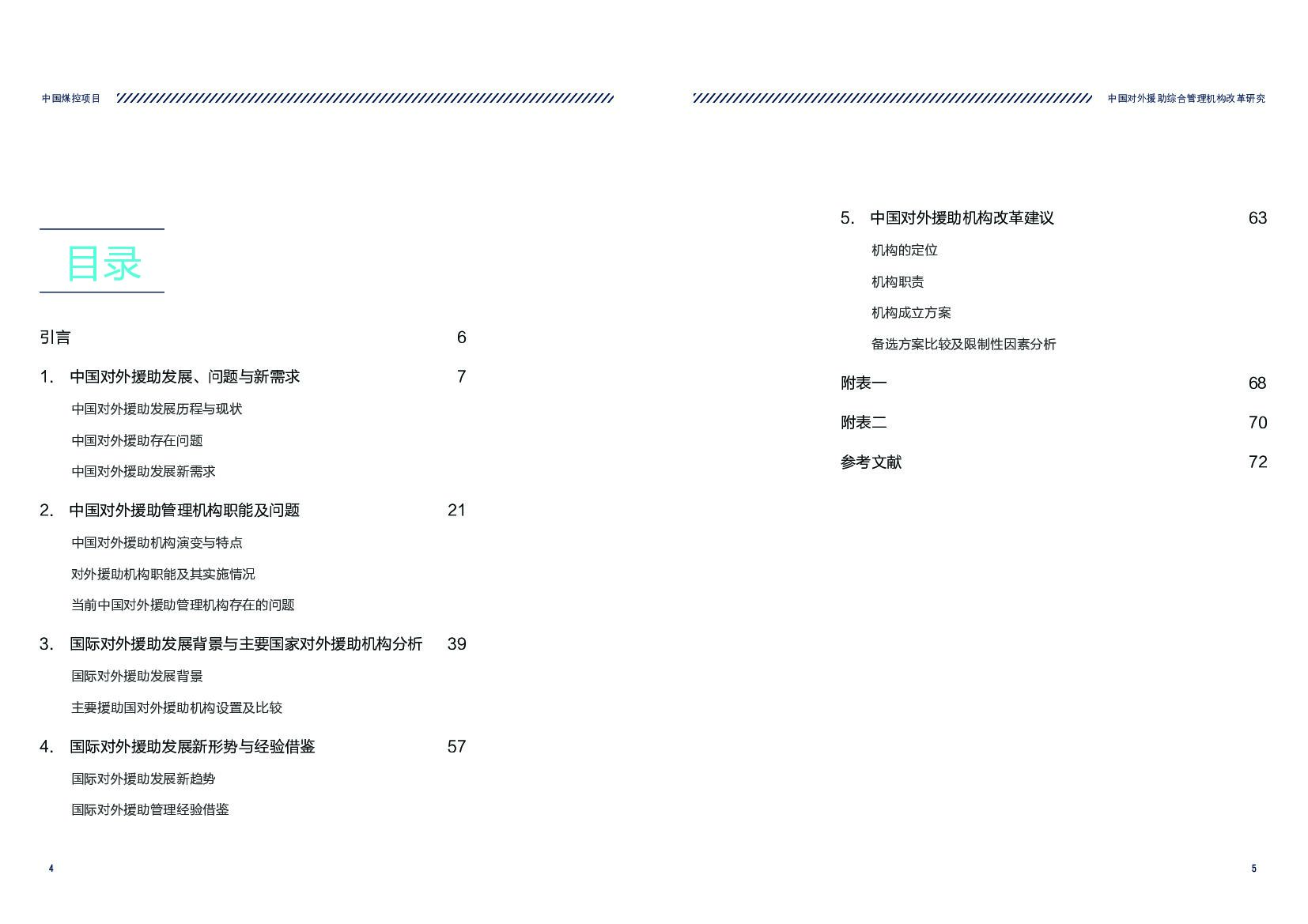 中国煤控项目

目录

引言 6

1. 中国对外援助发展、问题与新需求 7

中国对外援助发展历程与现状

中国对外援助存在问题

中国对外援助发展新需求

2. 中国对外援助管理机构职能及问题 21

中国对外援助机构演变与特点

对外援助机构职能及其实施情况

当前中国对外援助管理机构存在的问题

3. 国际对外援助发展背景与主要国家对外援助机构分析 39

国际对外援助发展背景

主要援助国对外援助机构设置及比较

4. 国际对外援助发展新形势与经验借鉴 57

国际对外援助发展新趋势

国际对外援助管理经验借鉴

4

中国对外援助综合管理机构改革研究

5. 中国对外援助机构改革建议 63

机构的定位

机构职责

机构成立方案

备选方案比较及限制性因素分析

附表一 68

附表二 70

参考文献 72

5